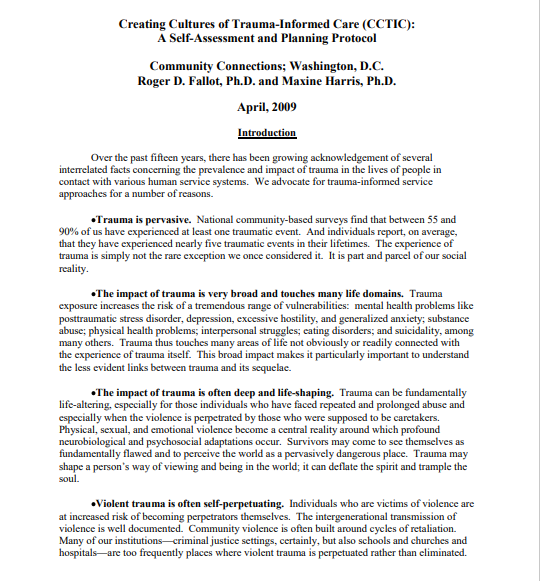 Creating Cultures of Trauma-Informed Care (CCTIC):
A Self-Assessment and Planning Protocol

Community Connections; Washington, D.C.
Roger D. Fallot, Ph.D. and Maxine Harris, Ph.D.

April, 2009

Introduction

Over the past fifteen years, there has been growing acknowledgement of several interrelated facts concerning the prevalence and impact of trauma in the lives of people in contact with various human service systems. We advocate for trauma-informed service approaches for a number of reasons.

•Trauma is pervasive. National community-based surveys find that between 55 and 90% of us have experienced at least one traumatic event. And individuals report, on average, that they have experienced nearly five traumatic events in their lifetimes. The experience of trauma is simply not the rare exception we once considered it. It is part and parcel of our social reality.

•The impact of trauma is very broad and touches many life domains. Trauma exposure increases the risk of a tremendous range of vulnerabilities: mental health problems like posttraumatic stress disorder, depression, excessive hostility, and generalized anxiety; substance abuse; physical health problems; interpersonal struggles; eating disorders; and suicidality, among many others. Trauma thus touches many areas of life not obviously or readily connected with the experience of trauma itself. This broad impact makes it particularly important to understand the less evident links between trauma and its sequelae.

•The impact of trauma is often deep and life-shaping. Trauma can be fundamentally life-altering, especially for those individuals who have faced repeated and prolonged abuse and especially when the violence is perpetrated by those who were supposed to be caretakers. Physical, sexual, and emotional violence become a central reality around which profound neurobiological and psychosocial adaptations occur. Survivors may come to see themselves as fundamentally flawed and to perceive the world as a pervasively dangerous place. Trauma may shape a person's way of viewing and being in the world; it can deflate the spirit and trample the soul.

•Violent trauma is often self-perpetuating. Individuals who are victims of violence are at increased risk of becoming perpetrators themselves. The intergenerational transmission of violence is well documented. Community violence is often built around cycles of retaliation. Many of our institutions—criminal justice settings, certainly, but also schools and churches and hospitals—are too frequently places where violent trauma is perpetuated rather than eliminated.